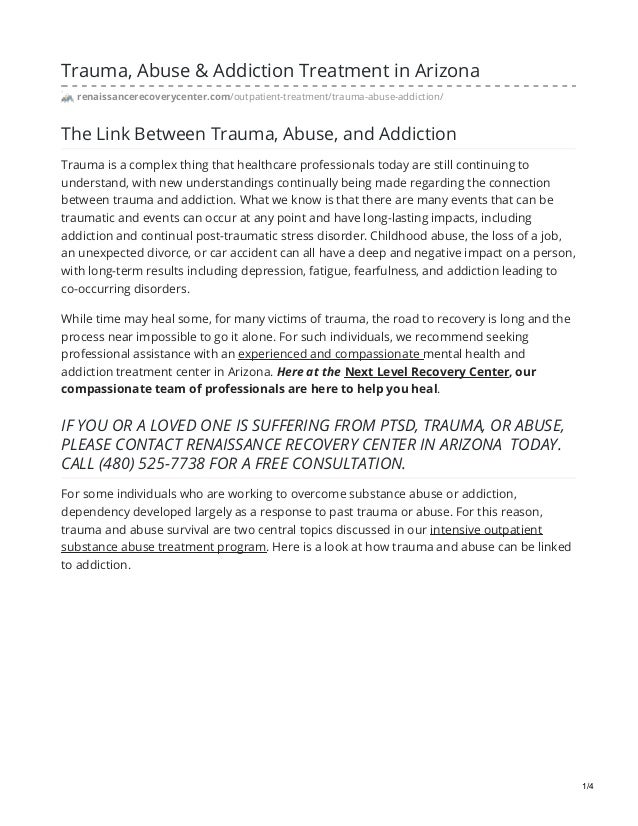 Trauma, Abuse & Addiction Treatment in Arizona

renaissancerecoverycenter.com/outpatient-treatment/trauma-abuse-addiction/

The Link Between Trauma, Abuse, and Addiction

Trauma is a complex thing that healthcare professionals today are still continuing to understand, with new understandings continually being made regarding the connection between trauma and addiction. What we know is that there are many events that can be traumatic and events can occur at any point and have long-lasting impacts, including addiction and continual post-traumatic stress disorder. Childhood abuse, the loss of a job, an unexpected divorce, or car accident can all have a deep and negative impact on a person, with long-term results including depression, fatigue, fearfulness, and addiction leading to co-occurring disorders.

While time may heal some, for many victims of trauma, the road to recovery is long and the process near impossible to go it alone. For such individuals, we recommend seeking professional assistance with an experienced and compassionate mental health and addiction treatment center in Arizona. Here at the Next Level Recovery Center, our compassionate team of professionals are here to help you heal.

IF YOU OR A LOVED ONE IS SUFFERING FROM PTSD, TRAUMA, OR ABUSE, PLEASE CONTACT RENAISSANCE RECOVERY CENTER IN ARIZONA TODAY. CALL (480) 525-7738 FOR A FREE CONSULTATION.

For some individuals who are working to overcome substance abuse or addiction, dependency developed largely as a response to past trauma or abuse. For this reason, trauma and abuse survival are two central topics discussed in our intensive outpatient substance abuse treatment program. Here is a look at how trauma and abuse can be linked to addiction.

1/4